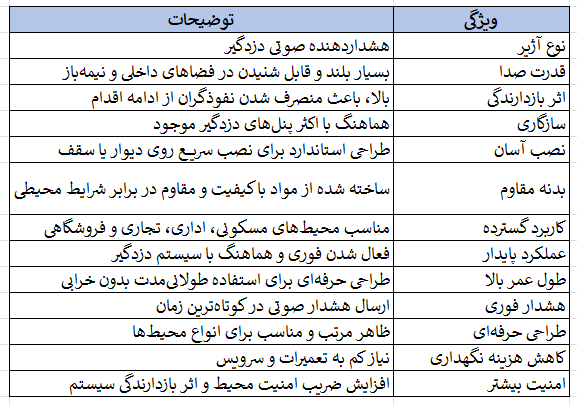 | ویژگی | توضیحات |
|---|---|
| نوع آژیر | هشداردهنده صوتی دزدگیر |
| قدرت صدا | بسیار بلند و قابل شنیدن در فضاهای داخلی و نیمه‌باز |
| اثر بازدارندگی | بالا، باعث منصرف شدن نفوذگران از ادامه اقدام |
| سازگاری | هماهنگ با اکثر پنل‌های دزدگیر موجود |
| نصب آسان | طراحی استاندارد برای نصب سریع روی دیوار یا سقف |
| بدنه مقاوم | ساخته شده از مواد باکیفیت و مقاوم در برابر شرایط محیطی |
| کاربرد گسترده | مناسب محیط‌های مسکونی، اداری، تجاری و فروشگاهی |
| عملکرد پایدار | فعال شدن فوری و هماهنگ با سیستم دزدگیر |
| طول عمر بالا | طراحی حرفه‌ای برای استفاده طولانی‌مدت بدون خرابی |
| هشدار فوری | ارسال هشدار صوتی در کوتاه‌ترین زمان |
| طراحی حرفه‌ای | ظاهر مرتب و مناسب برای انواع محیط‌ها |
| کاهش هزینه نگهداری | نیاز کم به تعمیرات و سرویس |
| امنیت بیشتر | افزایش ضریب امنیت محیط و اثر بازدارندگی سیستم |